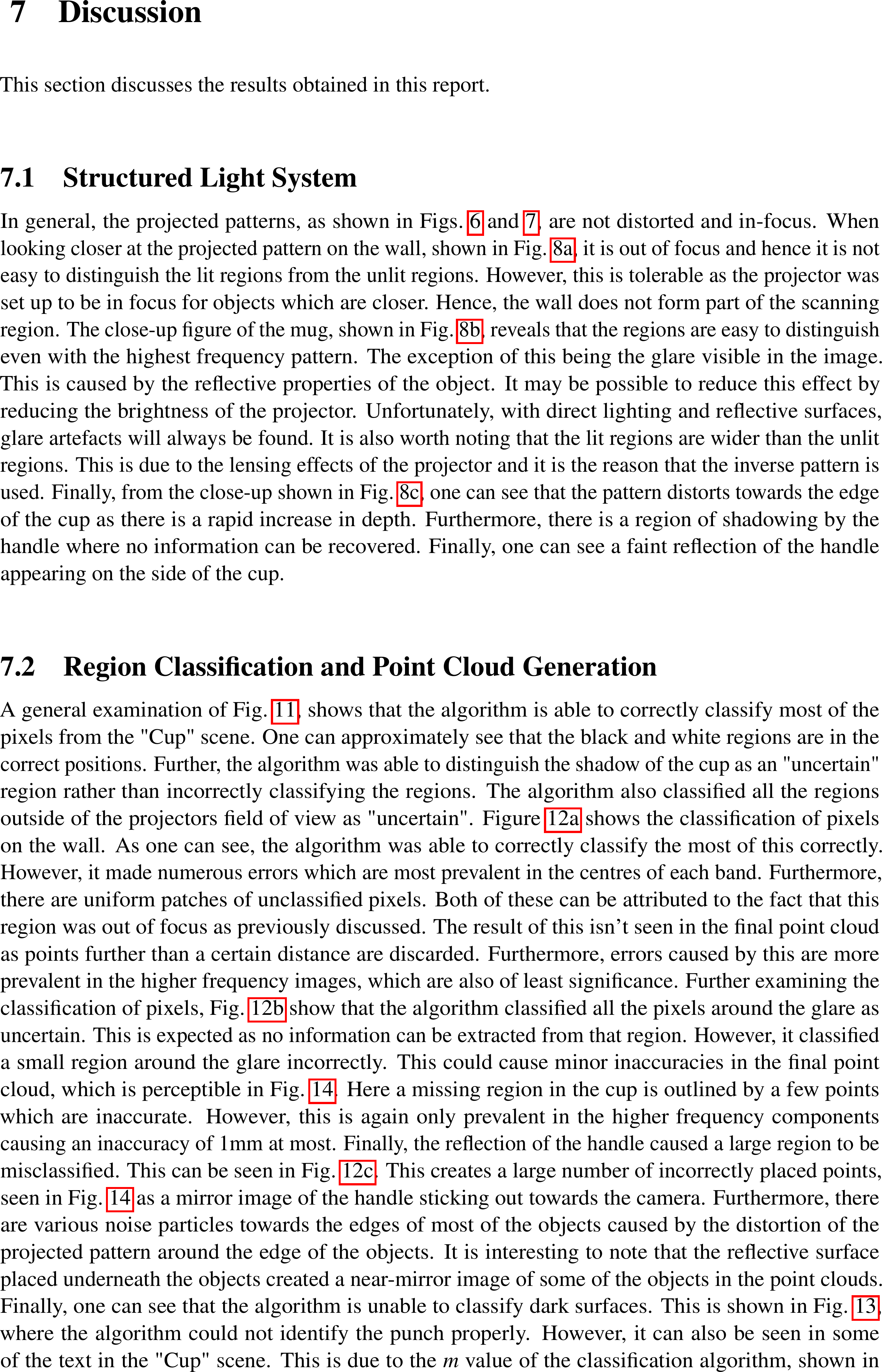 7 Discussion

This section discusses the results obtained in this report.

7.1 Structured Light System

In general, the projected patterns, as shown in Figs. 6 and 7, are not distorted and in-focus. When looking closer at the projected pattern on the wall, shown in Fig. 8a, it is out of focus and hence it is not easy to distinguish the lit regions from the unlit regions. However, this is tolerable as the projector was set up to be in focus for objects which are closer. Hence, the wall does not form part of the scanning region. The close-up figure of the mug, shown in Fig. 8b, reveals that the regions are easy to distinguish even with the highest frequency pattern. The exception of this being the glare visible in the image. This is caused by the reflective properties of the object. It may be possible to reduce this effect by reducing the brightness of the projector. Unfortunately, with direct lighting and reflective surfaces, glare artefacts will always be found. It is also worth noting that the lit regions are wider than the unlit regions. This is due to the lensing effects of the projector and it is the reason that the inverse pattern is used. Finally, from the close-up shown in Fig. 8c, one can see that the pattern distorts towards the edge of the cup as there is a rapid increase in depth. Furthermore, there is a region of shadowing by the handle where no information can be recovered. Finally, one can see a faint reflection of the handle appearing on the side of the cup.

7.2 Region Classification and Point Cloud Generation

A general examination of Fig. 11, shows that the algorithm is able to correctly classify most of the pixels from the "Cup" scene. One can approximately see that the black and white regions are in the correct positions. Further, the algorithm was able to distinguish the shadow of the cup as an "uncertain" region rather than incorrectly classifying the regions. The algorithm also classified all the regions outside of the projectors field of view as "uncertain". Figure 12a shows the classification of pixels on the wall. As one can see, the algorithm was able to correctly classify the most of this correctly. However, it made numerous errors which are most prevalent in the centres of each band. Furthermore, there are uniform patches of unclassified pixels. Both of these can be attributed to the fact that this region was out of focus as previously discussed. The result of this isn't seen in the final point cloud as points further than a certain distance are discarded. Furthermore, errors caused by this are more prevalent in the higher frequency images, which are also of least significance. Further examining the classification of pixels, Fig. 12b show that the algorithm classified all the pixels around the glare as uncertain. This is expected as no information can be extracted from that region. However, it classified a small region around the glare incorrectly. This could cause minor inaccuracies in the final point cloud, which is perceptible in Fig. 14. Here a missing region in the cup is outlined by a few points which are inaccurate. However, this is again only prevalent in the higher frequency components causing an inaccuracy of 1mm at most. Finally, the reflection of the handle caused a large region to be misclassified. This can be seen in Fig. 12c. This creates a large number of incorrectly placed points, seen in Fig. 14 as a mirror image of the handle sticking out towards the camera. Furthermore, there are various noise particles towards the edges of most of the objects caused by the distortion of the projected pattern around the edge of the objects. It is interesting to note that the reflective surface placed underneath the objects created a near-mirror image of some of the objects in the point clouds. Finally, one can see that the algorithm is unable to classify dark surfaces. This is shown in Fig. 13, where the algorithm could not identify the punch properly. However, it can also be seen in some of the text in the "Cup" scene. This is due to the $m$ value of the classification algorithm, shown in